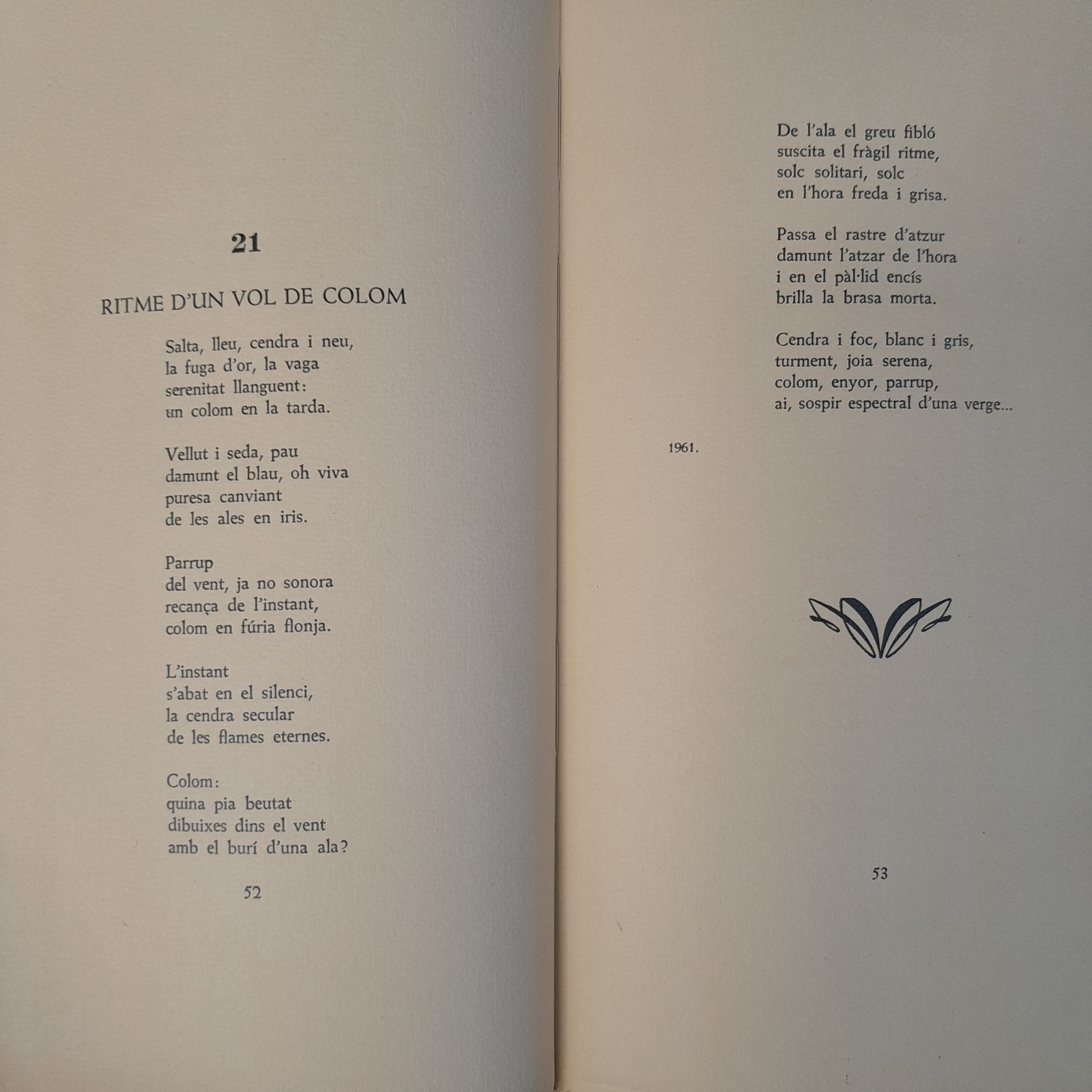 21

RITME D'UN VOL DE COLOM

Salta, lleu, cendra i neu,
la fuga d'or, la vaga
serenitat llanguent:
un colom en la tarda.

Vellut i seda, pau
damunt el blau, oh viva
puresa canviant
de les ales en iris.

Parrup
del vent, ja no sonora
recança de l'instant,
colom en fúria flonja.

L'instant
s'abat en el silenci,
la cendra secular
de les flames eternes.

Colom:
quina pia beutat
dibuixes dins el vent
amb el burí d'una ala?

52

De l'ala el greu fibló
suscita el fràgil ritme,
solc solitari, solc
en l'hora freda i grisa.

Passa el rastre d'atzur
damunt l'atzar de l'hora
i en el pàl·lid encís
brilla la brasa morta.

Cendra i foc, blanc i gris,
turment, joia serena,
colom, enyor, parrup,
ai, sospir espectral d'una verge...

1961.

53